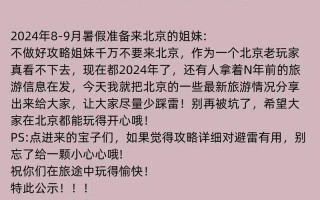 2024年8-9月暑假准备来北京的姐妹:
不做好攻略姐妹千万不要来北京，作为一个北京老玩家真看不下去，现在都2024年了，还有人拿着N年前的旅游信息在发，今天我就把北京的一些最新旅游情况分享出来给大家，让大家尽量少踩雷！别再被坑了，希望大家在北京都能玩得开心哦！
PS:点进来的宝子们，如果觉得攻略详细对避雷有用，别忘了给一颗小心心哦!
祝你们在旅途中玩得愉快！
特此公示！！！